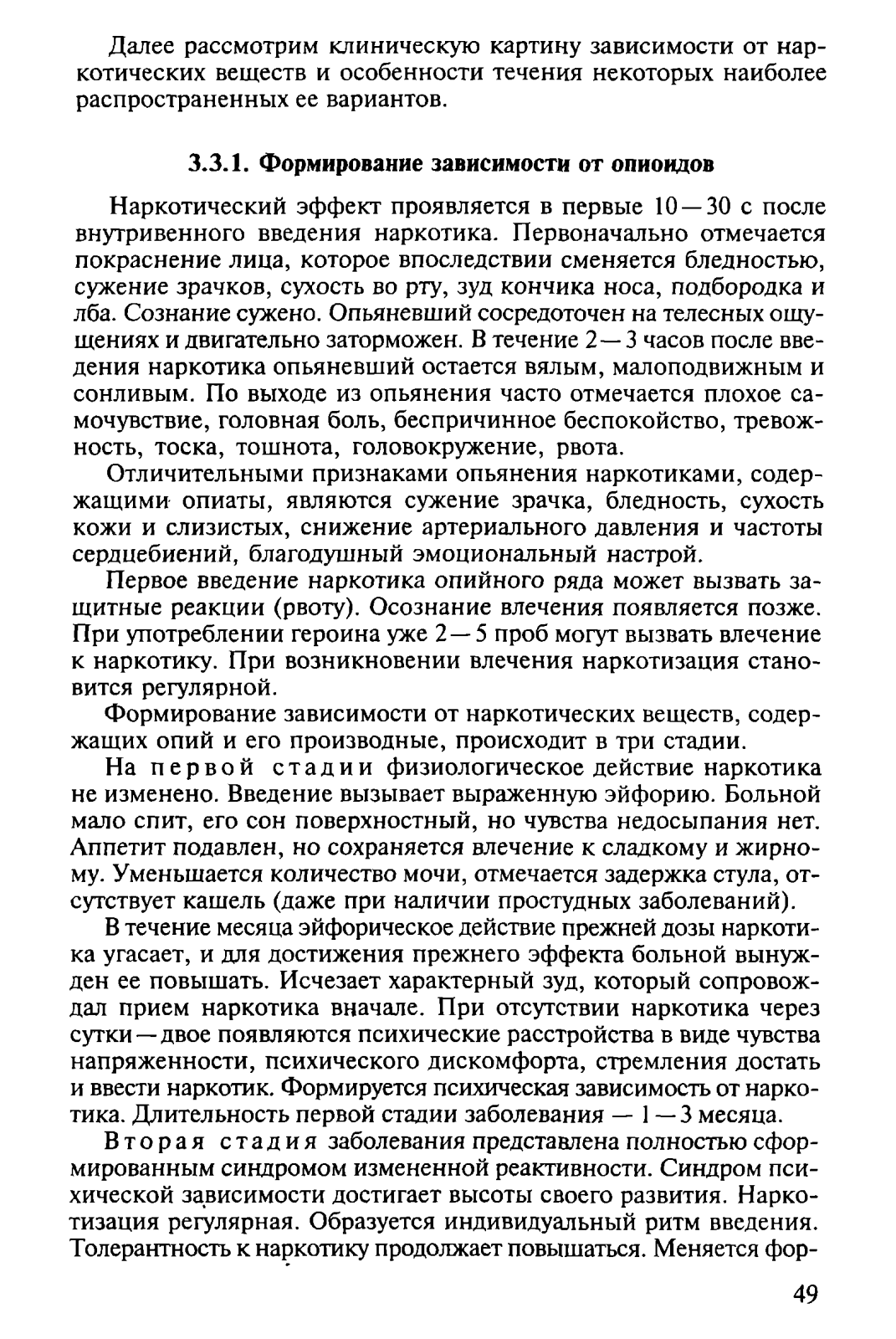 Далее рассмотрим клиническую картину зависимости от наркотических веществ и особенности течения некоторых наиболее распространенных ее вариантов.

3.3.1. Формирование зависимости от опиоидов

Наркотический эффект проявляется в первые 10—30 с после внутривенного введения наркотика. Первоначально отмечается покраснение лица, которое впоследствии сменяется бледностью, сужение зрачков, сухость во рту, зуд кончика носа, подбородка и лба. Сознание сужено. Опьяневший сосредоточен на телесных ощущениях и двигательно заторможен. В течение 2—3 часов после введения наркотика опьяневший остается вялым, малоподвижным и сонливым. По выходе из опьянения часто отмечается плохое самочувствие, головная боль, беспричинное беспокойство, тревожность, тоска, тошнота, головокружение, рвота.

Отличительными признаками опьянения наркотиками, содержащими опиаты, являются сужение зрачка, бледность, сухость кожи и слизистых, снижение артериального давления и частоты сердцебиений, благодушный эмоциональный настрой.

Первое введение наркотика опийного ряда может вызвать защитные реакции (рвоту). Осознание влечения появляется позже. При употреблении героина уже 2—5 проб могут вызвать влечение к наркотику. При возникновении влечения наркотизация становится регулярной.

Формирование зависимости от наркотических веществ, содержащих опий и его производные, происходит в три стадии.

На первой стадии физиологическое действие наркотика не изменено. Введение вызывает выраженную эйфорию. Больной мало спит, его сон поверхностный, но чувства недосыпания нет. Аппетит подавлен, но сохраняется влечение к сладкому и жирному. Уменьшается количество мочи, отмечается задержка стула, отсутствует кашель (даже при наличии простудных заболеваний).

В течение месяца эйфорическое действие прежней дозы наркотика угасает, и для достижения прежнего эффекта больной вынужден ее повышать. Исчезает характерный зуд, который сопровождал прием наркотика вначале. При отсутствии наркотика через сутки—двое появляются психические расстройства в виде чувства напряженности, психического дискомфорта, стремления достать и ввести наркотик. Формируется психическая зависимость от наркотика. Длительность первой стадии заболевания — 1—3 месяца.

Вторая стадия заболевания представлена полностью сформированным синдромом измененной реактивности. Синдром психической зависимости достигает высоты своего развития. Наркотизация регулярная. Образуется индивидуальный ритм введения. Толерантность к наркотику продолжает повышаться. Меняется фор-

49